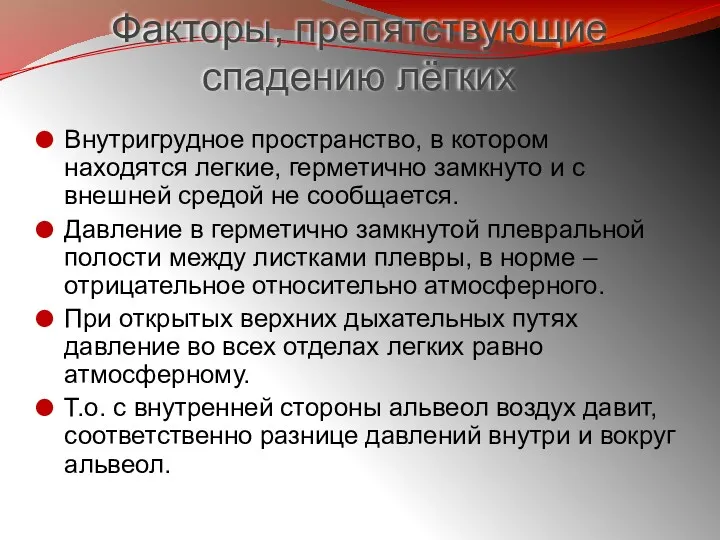 Факторы, препятствующие спадению лёгких

Внутригрудное пространство, в котором находятся легкие, герметично замкнуто и с внешней средой не сообщается.

Давление в герметично замкнутой плевральной полости между листками плевры, в норме – отрицательное относительно атмосферного.

При открытых верхних дыхательных путях давление во всех отделах легких равно атмосферному.

Т.о. с внутренней стороны альвеол воздух давит, соответственно разнице давлений внутри и вокруг альвеол.